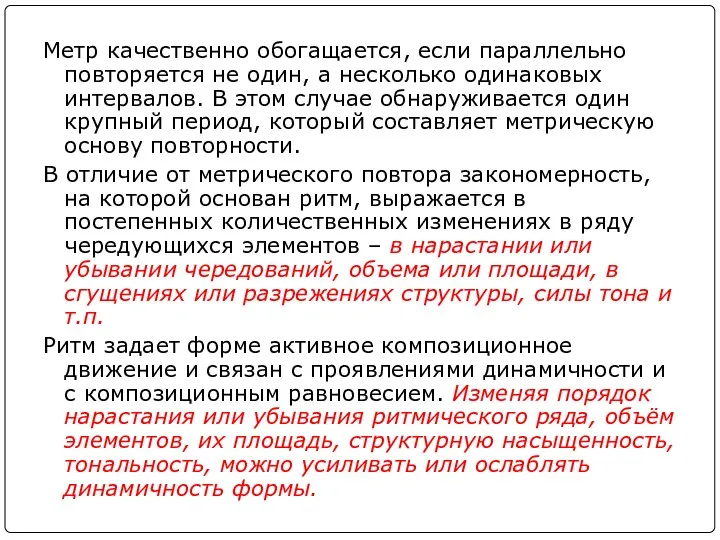 Метр качественно обогащается, если параллельно повторяется не один, а несколько одинаковых интервалов. В этом случае обнаруживается один крупный период, который составляет метрическую основу повторности.

В отличие от метрического повтора закономерность, на которой основан ритм, выражается в постепенных количественных изменениях в ряду чередующихся элементов – в нарастании или убывании чередований, объема или площади, в сгущениях или разрежениях структуры, силы тона и т.п.

Ритм задает форме активное композиционное движение и связан с проявлениями динамичности и с композиционным равновесием. Изменяя порядок нарастания или убывания ритмического ряда, объём элементов, их площадь, структурную насыщенность, тональность, можно усиливать или ослаблять динамичность формы.